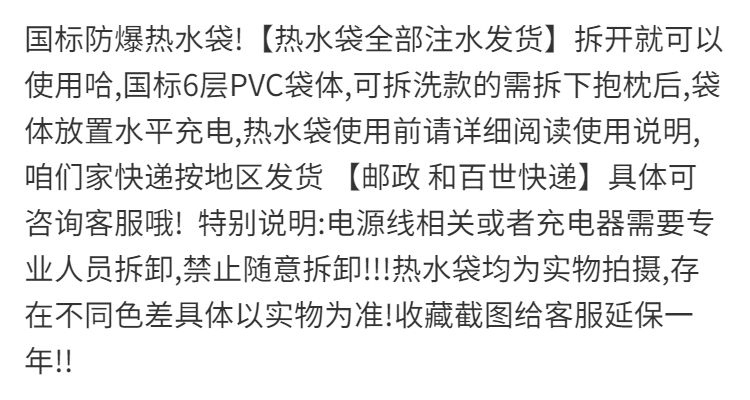 国标防爆热水袋!【热水袋全部注水发货】拆开就可以使用哈,国标6层PVC袋体,可拆洗款的需拆下抱枕后,袋体放置水平充电,热水袋使用前请详细阅读使用说明,咱们家快递按地区发货 【邮政 和百世快递】具体可咨询客服哦! 特别说明:电源线相关或者充电器需要专业人员拆卸,禁止随意拆卸!!!热水袋均为实物拍摄,存在不同色差具体以实物为准!收藏截图给客服延保一年!!